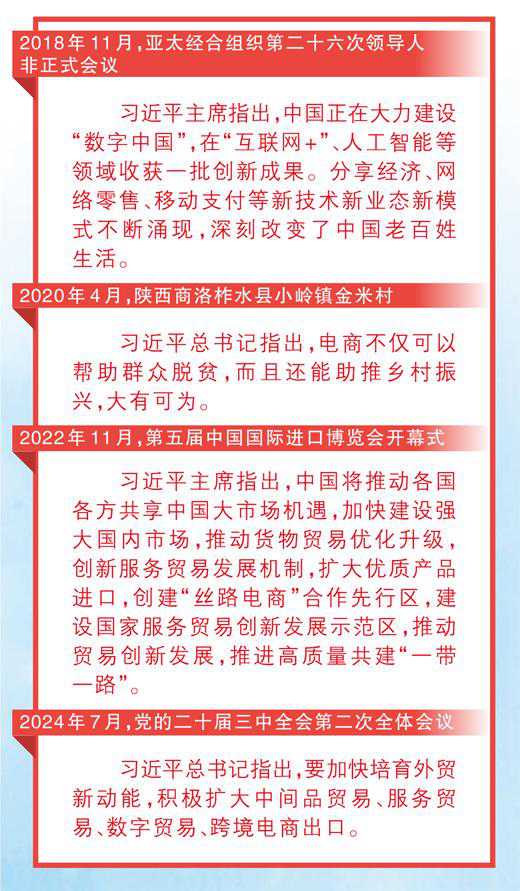 2018年11月，亚太经合组织第二十六次领导人非正式会议

习近平主席指出，中国正在大力建设“数字中国”，在“互联网+”、人工智能等领域收获一批创新成果。分享经济、网络零售、移动支付等新技术新业态新模式不断涌现，深刻改变了中国老百姓生活。

2020年4月，陕西商洛柞水县小岭镇金米村

习近平总书记指出，电商不仅可以帮助群众脱贫，而且还能助推乡村振兴，大有可为。

2022年11月，第五届中国国际进口博览会开幕式

习近平主席指出，中国将推动各国各方共享中国大市场机遇，加快建设强大国内市场，推动货物贸易优化升级，创新服务贸易发展机制，扩大优质产品进口，创建“丝路电商”合作先行区，建设国家服务贸易创新发展示范区，推动贸易创新发展，推进高质量共建“一带一路”。

2024年7月，党的二十届三中全会第二次全体会议

习近平总书记指出，要加快培育外贸新动能，积极扩大中间品贸易、服务贸易、数字贸易、跨境电商出口。